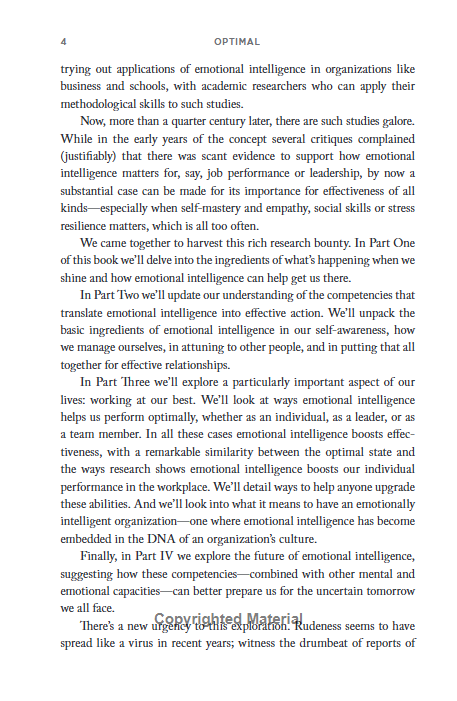 4 OPTIMAL

trying out applications of emotional intelligence in organizations like business and schools, with academic researchers who can apply their methodological skills to such studies.

Now, more than a quarter century later, there are such studies galore. While in the early years of the concept several critiques complained (justifiably) that there was scant evidence to support how emotional intelligence matters for, say, job performance or leadership, by now a substantial case can be made for its importance for effectiveness of all kinds—especially when self-mastery and empathy, social skills or stress resilience matters, which is all too often.

We came together to harvest this rich research bounty. In Part One of this book we'll delve into the ingredients of what's happening when we shine and how emotional intelligence can help get us there.

In Part Two we'll update our understanding of the competencies that translate emotional intelligence into effective action. We'll unpack the basic ingredients of emotional intelligence in our self-awareness, how we manage ourselves, in attuning to other people, and in putting that all together for effective relationships.

In Part Three we'll explore a particularly important aspect of our lives: working at our best. We'll look at ways emotional intelligence helps us perform optimally, whether as an individual, as a leader, or as a team member. In all these cases emotional intelligence boosts effectiveness, with a remarkable similarity between the optimal state and the ways research shows emotional intelligence boosts our individual performance in the workplace. We'll detail ways to help anyone upgrade these abilities. And we'll look into what it means to have an emotionally intelligent organization—one where emotional intelligence has become embedded in the DNA of an organization's culture.

Finally, in Part IV we explore the future of emotional intelligence, suggesting how these competencies—combined with other mental and emotional capacities—can better prepare us for the uncertain tomorrow we all face.

There's a new urgency to this exploration. Rudeness seems to have spread like a virus in recent years; witness the drumbeat of reports of

Copyrighted Material